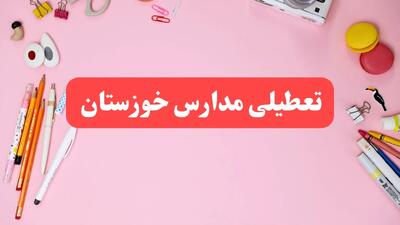 تعطیلی مدارس خوزستان